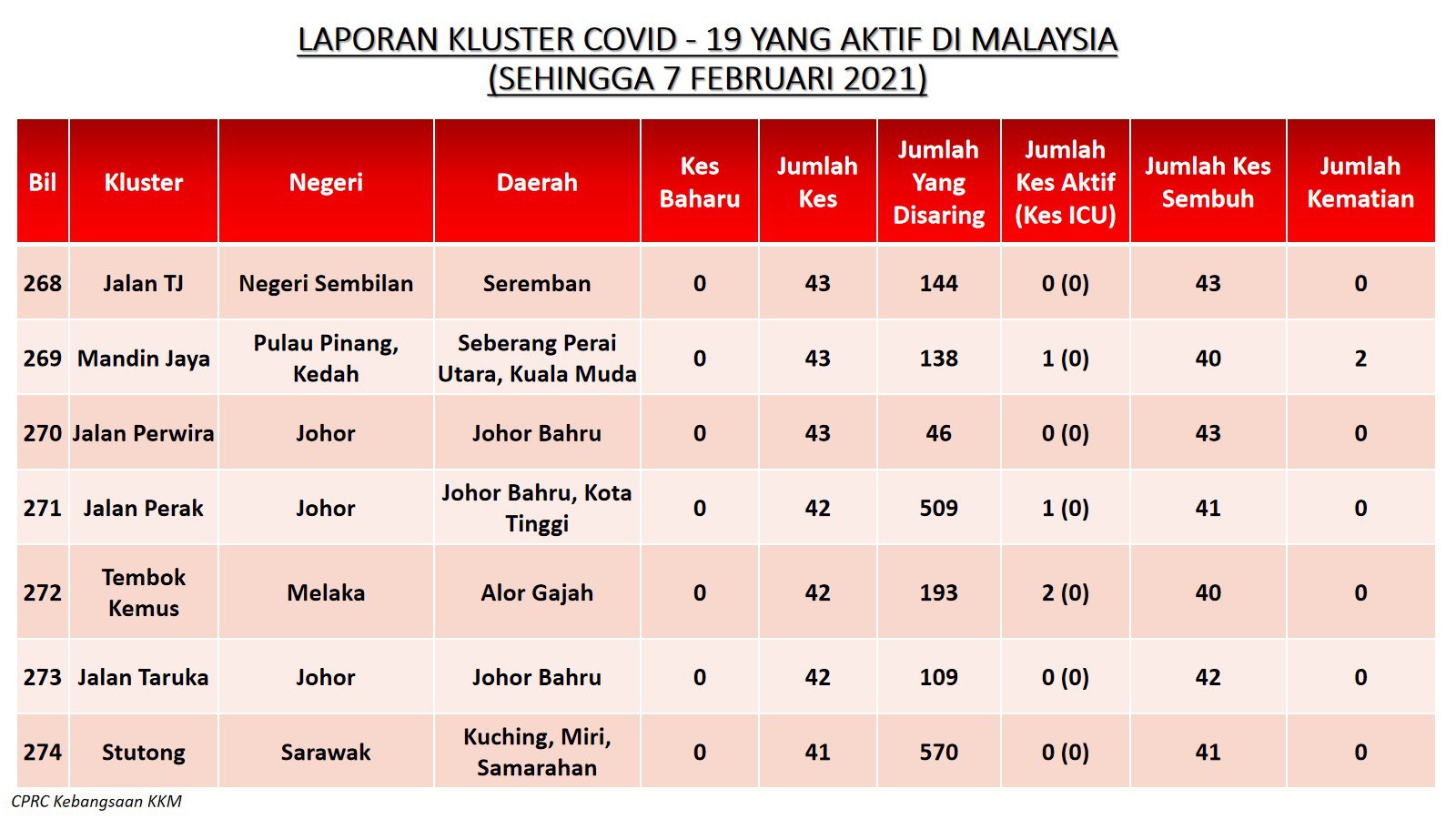 LAPORAN KLUSTER COVID - 19 YANG AKTIF DI MALAYSIA
(SEHINGGA 7 FEBRUARI 2021)

| Bil | Kluster | Negeri | Daerah | Kes Baharu | Jumlah Kes | Jumlah Yang Disaring | Jumlah Kes Aktif (Kes ICU) | Jumlah Kes Sembuh | Jumlah Kematian |
|---|---|---|---|---|---|---|---|---|---|
| 268 | Jalan TJ | Negeri Sembilan | Seremban | 0 | 43 | 144 | 0 (0) | 43 | 0 |
| 269 | Mandin Jaya | Pulau Pinang, Kedah | Seberang Perai Utara, Kuala Muda | 0 | 43 | 138 | 1 (0) | 40 | 2 |
| 270 | Jalan Perwira | Johor | Johor Bahru | 0 | 43 | 46 | 0 (0) | 43 | 0 |
| 271 | Jalan Perak | Johor | Johor Bahru, Kota Tinggi | 0 | 42 | 509 | 1 (0) | 41 | 0 |
| 272 | Tembok Kemus | Melaka | Alor Gajah | 0 | 42 | 193 | 2 (0) | 40 | 0 |
| 273 | Jalan Taruka | Johor | Johor Bahru | 0 | 42 | 109 | 0 (0) | 42 | 0 |
| 274 | Stutong | Sarawak | Kuching, Miri, Samarahan | 0 | 41 | 570 | 0 (0) | 41 | 0 |

CPRC Kebangsaan KKM